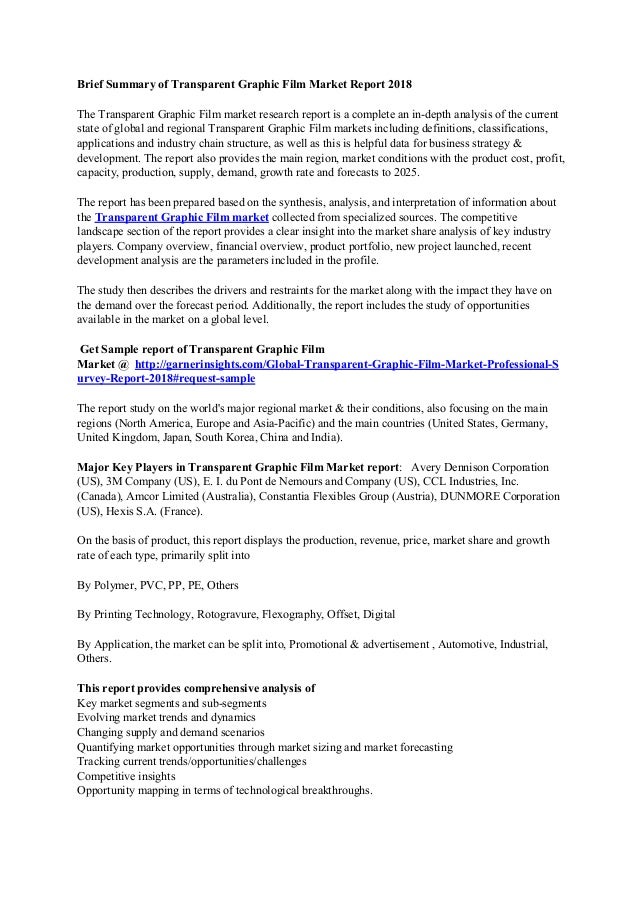 Brief Summary of Transparent Graphic Film Market Report 2018

The Transparent Graphic Film market research report is a complete an in-depth analysis of the current state of global and regional Transparent Graphic Film markets including definitions, classifications, applications and industry chain structure, as well as this is helpful data for business strategy & development. The report also provides the main region, market conditions with the product cost, profit, capacity, production, supply, demand, growth rate and forecasts to 2025.

The report has been prepared based on the synthesis, analysis, and interpretation of information about the Transparent Graphic Film market collected from specialized sources. The competitive landscape section of the report provides a clear insight into the market share analysis of key industry players. Company overview, financial overview, product portfolio, new project launched, recent development analysis are the parameters included in the profile.

The study then describes the drivers and restraints for the market along with the impact they have on the demand over the forecast period. Additionally, the report includes the study of opportunities available in the market on a global level.

Get Sample report of Transparent Graphic Film Market @ http://garnerinsights.com/Global-Transparent-Graphic-Film-Market-Professional-Survey-Report-2018#request-sample

The report study on the world's major regional market & their conditions, also focusing on the main regions (North America, Europe and Asia-Pacific) and the main countries (United States, Germany, United Kingdom, Japan, South Korea, China and India).

Major Key Players in Transparent Graphic Film Market report: Avery Dennison Corporation (US), 3M Company (US), E. I. du Pont de Nemours and Company (US), CCL Industries, Inc. (Canada), Amcor Limited (Australia), Constantia Flexibles Group (Austria), DUNMORE Corporation (US), Hexis S.A. (France).

On the basis of product, this report displays the production, revenue, price, market share and growth rate of each type, primarily split into

By Polymer, PVC, PP, PE, Others

By Printing Technology, Rotogravure, Flexography, Offset, Digital

By Application, the market can be split into, Promotional & advertisement , Automotive, Industrial, Others.

This report provides comprehensive analysis of
Key market segments and sub-segments
Evolving market trends and dynamics
Changing supply and demand scenarios
Quantifying market opportunities through market sizing and market forecasting
Tracking current trends/opportunities/challenges
Competitive insights
Opportunity mapping in terms of technological breakthroughs.